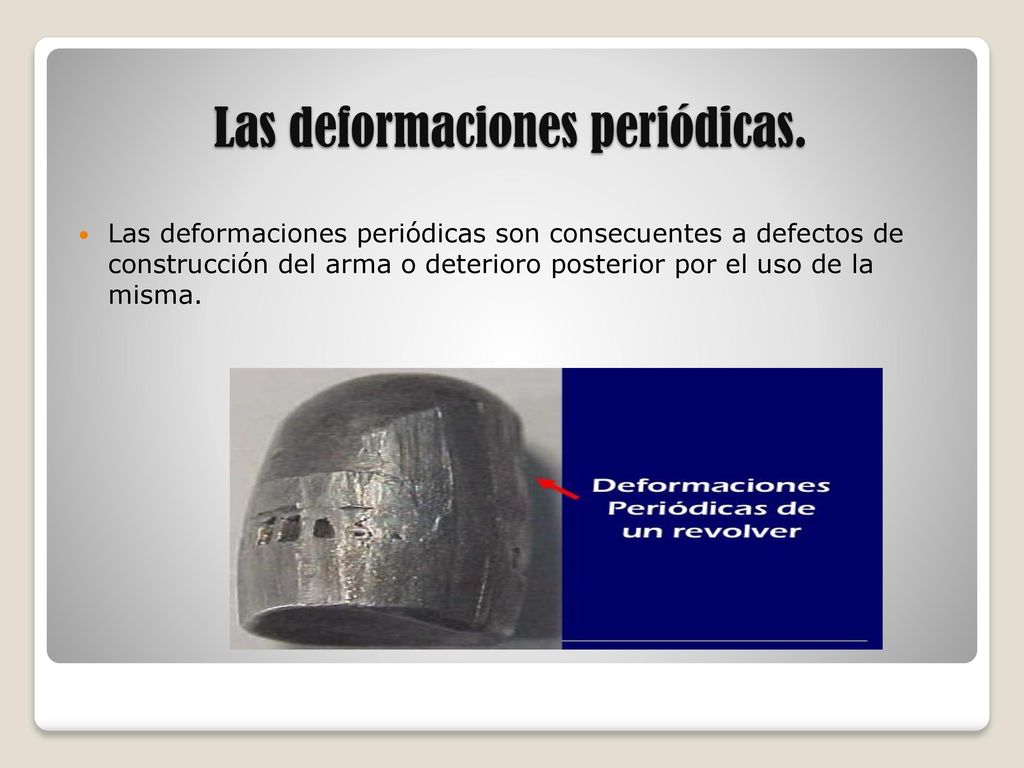 Las deformaciones periódicas.

Las deformaciones periódicas son consecuentes a defectos de construcción del arma o deterioro posterior por el uso de la misma.

Deformaciones Periódicas de un revolver